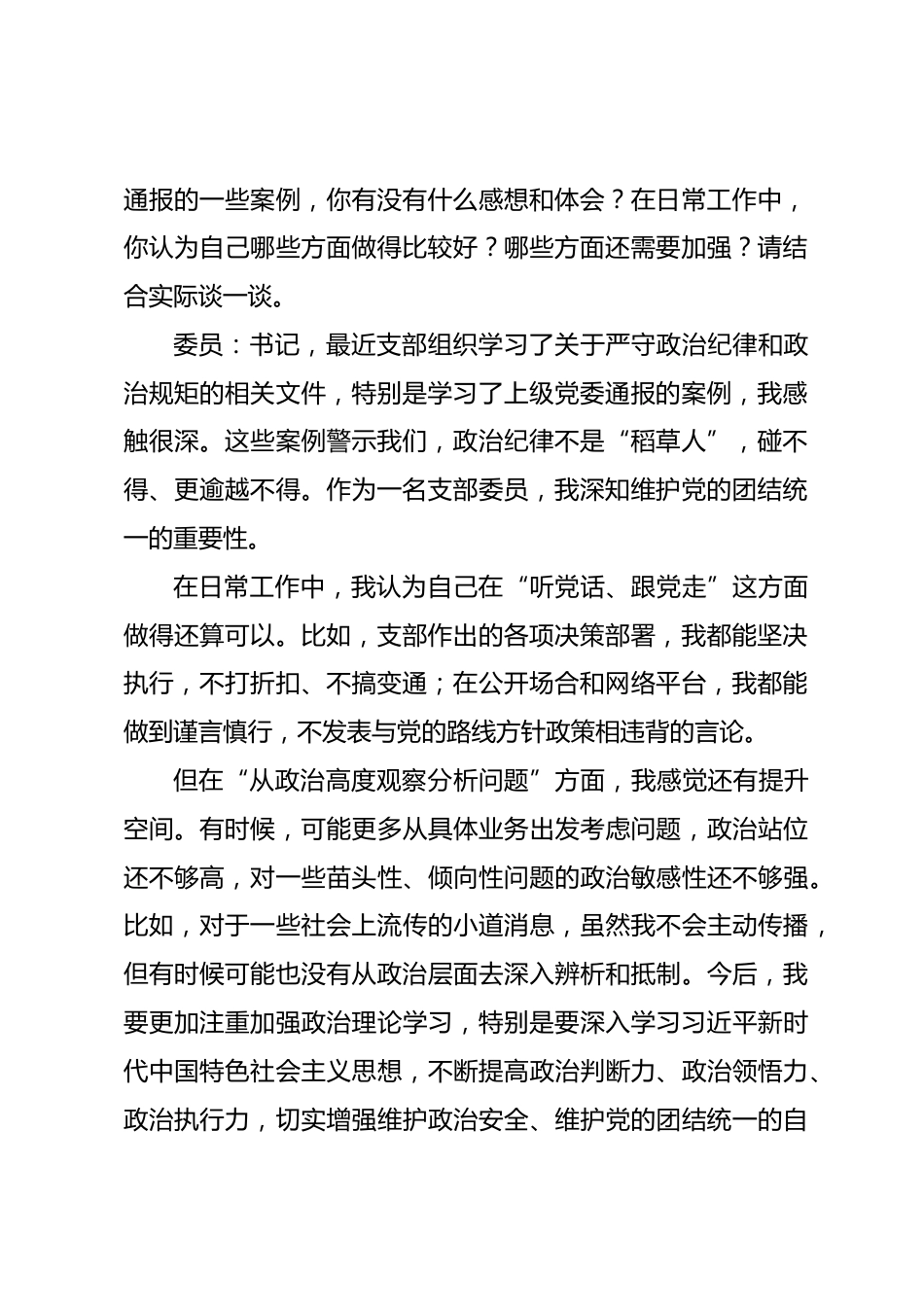 通报的一些案例，你有没有什么感想和体会？在日常工作中，你认为自己哪些方面做得比较好？哪些方面还需要加强？请结合实际谈一谈。

委员：书记，最近支部组织学习了关于严守政治纪律和政治规矩的相关文件，特别是学习了上级党委通报的案例，我感触很深。这些案例警示我们，政治纪律不是“稻草人”，碰不得、更逾越不得。作为一名支部委员，我深知维护党的团结统一的重要性。

在日常工作中，我认为自己在“听党话、跟党走”这方面做得还算可以。比如，支部作出的各项决策部署，我都能坚决执行，不打折扣、不搞变通；在公开场合和网络平台，我都能做到谨言慎行，不发表与党的路线方针政策相违背的言论。

但在“从政治高度观察分析问题”方面，我感觉还有提升空间。有时候，可能更多从具体业务出发考虑问题，政治站位还不够高，对一些苗头性、倾向性问题的政治敏感性还不够强。比如，对于一些社会上流传的小道消息，虽然我不会主动传播，但有时候可能也没有从政治层面去深入辨析和抵制。今后，我要更加注重加强政治理论学习，特别是要深入学习习近平新时代中国特色社会主义思想，不断提高政治判断力、政治领悟力、政治执行力，切实增强维护政治安全、维护党的团结统一的自